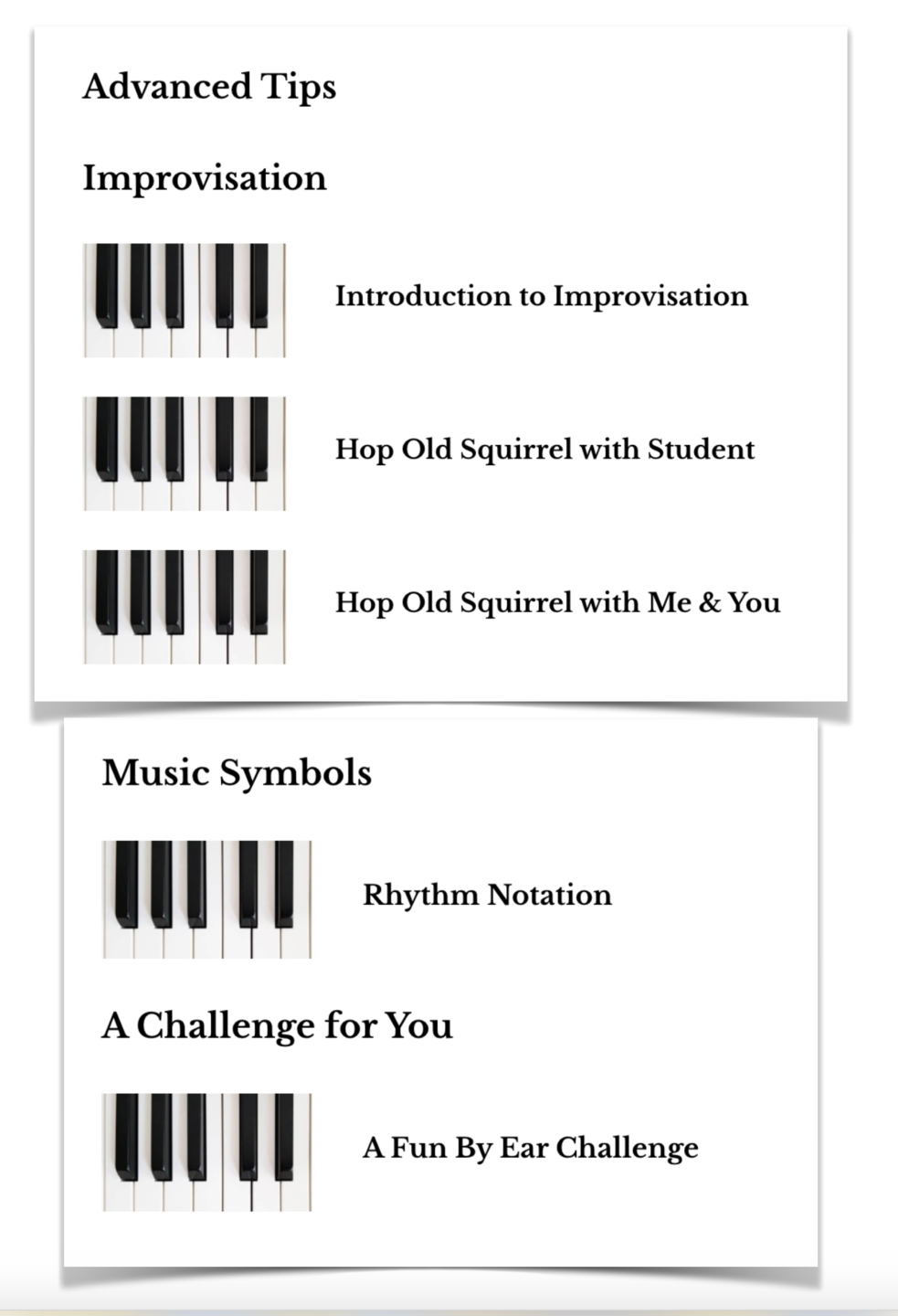 Advanced Tips

Improvisation

Introduction to Improvisation

Hop Old Squirrel with Student

Hop Old Squirrel with Me & You

Music Symbols

Rhythm Notation

A Challenge for You

A Fun By Ear Challenge